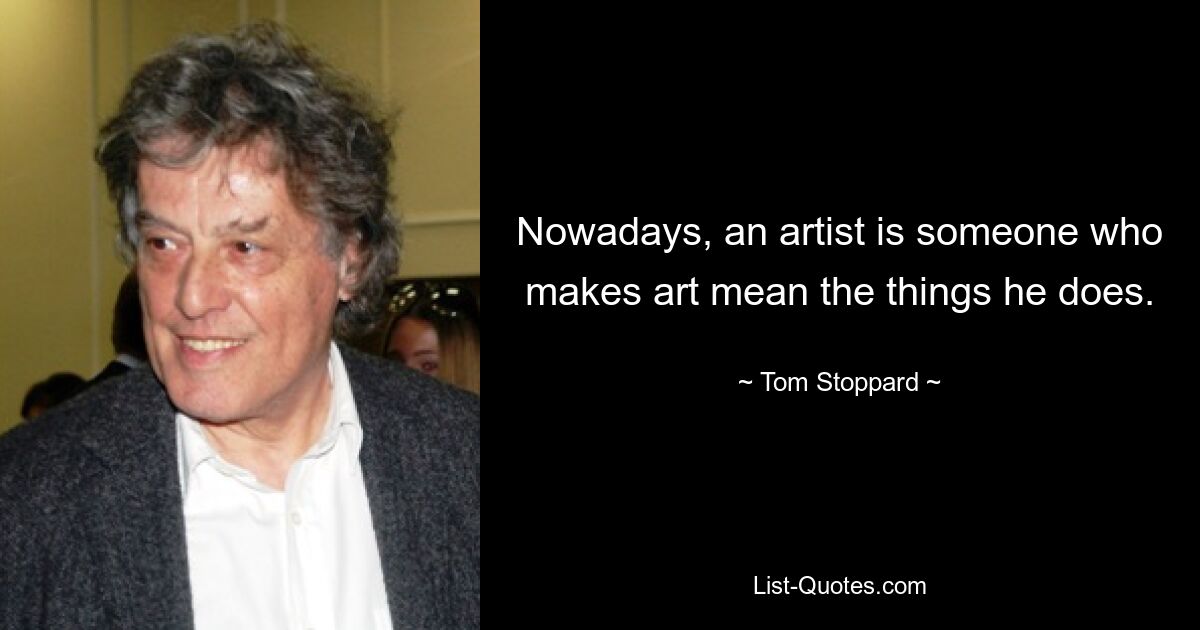 Nowadays, an artist is someone who makes art mean the things he does.

~ Tom Stoppard ~

List-Quotes.com